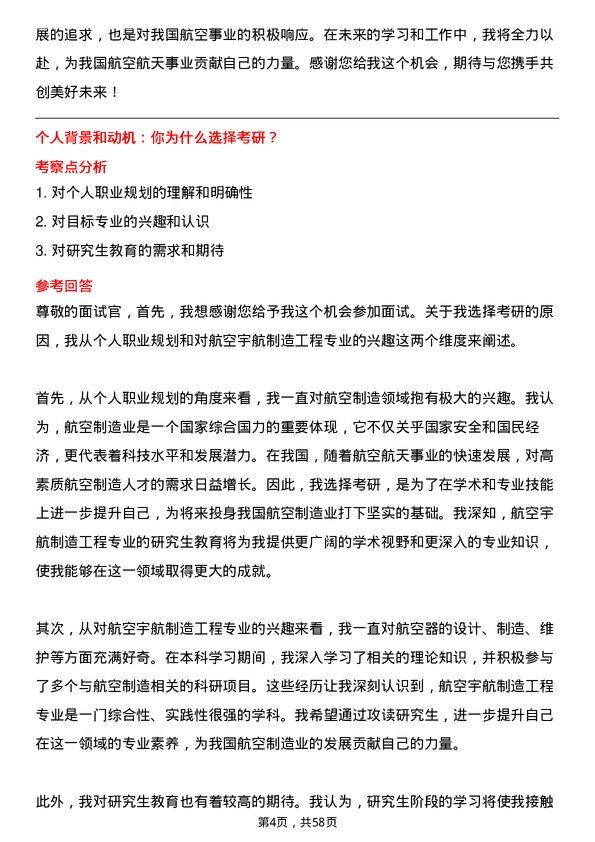 展的追求，也是对我国航空事业的积极响应。在未来的学习和工作中，我将全力以赴，为我国航空航天事业贡献自己的力量。感谢您给我这个机会，期待与您携手共创美好未来！

个人背景和动机：你为什么选择考研？

考察点分析

1. 对个人职业规划的理解和明确性

2. 对目标专业的兴趣和认识

3. 对研究生教育的需求和期待

参考回答

尊敬的面试官，首先，我想感谢您给予我这个机会参加面试。关于我选择考研的原因，我从个人职业规划和对航空宇航制造工程专业的兴趣这两个维度来阐述。

首先，从个人职业规划的角度来看，我一直对航空制造领域抱有极大的兴趣。我认为，航空制造业是一个国家综合国力的重要体现，它不仅关乎国家安全和国民经济，更代表着科技水平和发展潜力。在我国，随着航空航天事业的快速发展，对高素质航空制造人才的需求日益增长。因此，我选择考研，是为了在学术和专业技能上进一步提升自己，为将来投身我国航空制造业打下坚实的基础。我深知，航空宇航制造工程专业的研究生教育将为我提供更广阔的学术视野和更深入的专业知识，使我能够在这一领域取得更大的成就。

其次，从对航空宇航制造工程专业的兴趣来看，我一直对航空器的设计、制造、维护等方面充满好奇。在本科学习期间，我深入学习了相关的理论知识，并积极参与了多个与航空制造相关的科研项目。这些经历让我深刻认识到，航空宇航制造工程专业是一门综合性、实践性很强的学科。我希望通过攻读研究生，进一步提升自己在这一领域的专业素养，为我国航空制造业的发展贡献自己的力量。

此外，我对研究生教育也有着较高的期待。我认为，研究生阶段的学习将使我接触

第4页，共58页